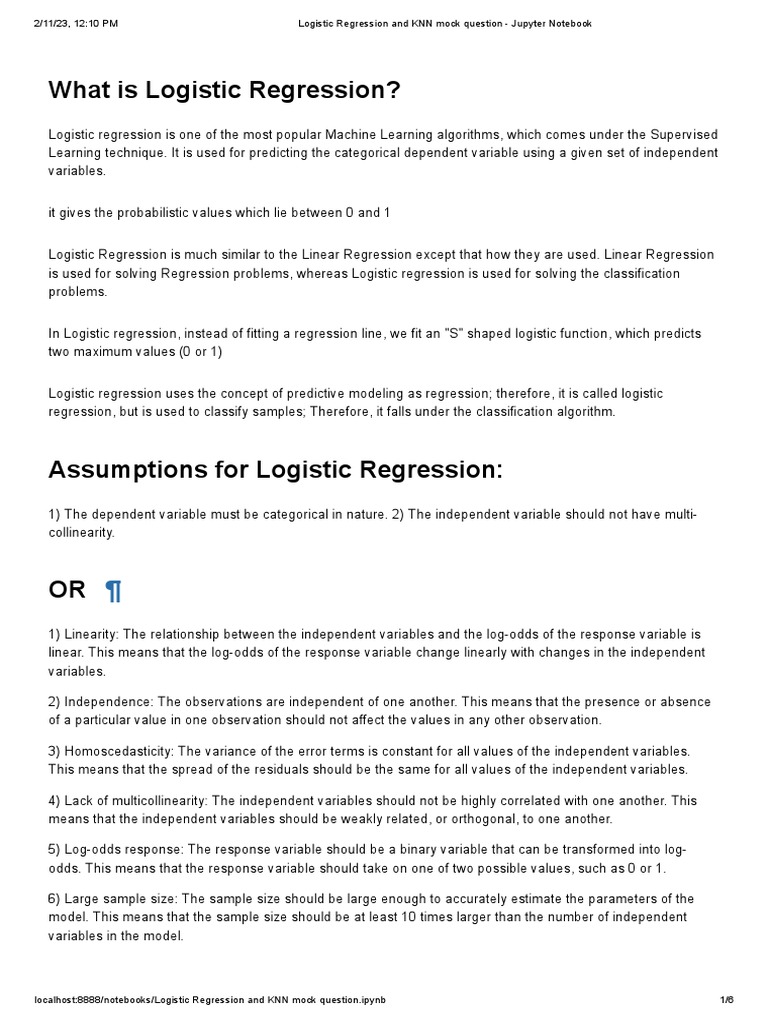 2/11/23, 12:10 PM

Logistic Regression and KNN mock question - Jupyter Notebook

What is Logistic Regression?

Logistic regression is one of the most popular Machine Learning algorithms, which comes under the Supervised Learning technique. It is used for predicting the categorical dependent variable using a given set of independent variables.

it gives the probabilistic values which lie between 0 and 1

Logistic Regression is much similar to the Linear Regression except that how they are used. Linear Regression is used for solving Regression problems, whereas Logistic regression is used for solving the classification problems.

In Logistic regression, instead of fitting a regression line, we fit an "S" shaped logistic function, which predicts two maximum values (0 or 1)

Logistic regression uses the concept of predictive modeling as regression; therefore, it is called logistic regression, but is used to classify samples; Therefore, it falls under the classification algorithm.

Assumptions for Logistic Regression:

1) The dependent variable must be categorical in nature. 2) The independent variable should not have multi-collinearity.

OR ¶

1) Linearity: The relationship between the independent variables and the log-odds of the response variable is linear. This means that the log-odds of the response variable change linearly with changes in the independent variables.

2) Independence: The observations are independent of one another. This means that the presence or absence of a particular value in one observation should not affect the values in any other observation.

3) Homoscedasticity: The variance of the error terms is constant for all values of the independent variables. This means that the spread of the residuals should be the same for all values of the independent variables.

4) Lack of multicollinearity: The independent variables should not be highly correlated with one another. This means that the independent variables should be weakly related, or orthogonal, to one another.

5) Log-odds response: The response variable should be a binary variable that can be transformed into log-odds. This means that the response variable should take on one of two possible values, such as 0 or 1.

6) Large sample size: The sample size should be large enough to accurately estimate the parameters of the model. This means that the sample size should be at least 10 times larger than the number of independent variables in the model.

localhost:8888/notebooks/Logistic Regression and KNN mock question.ipynb

1/6